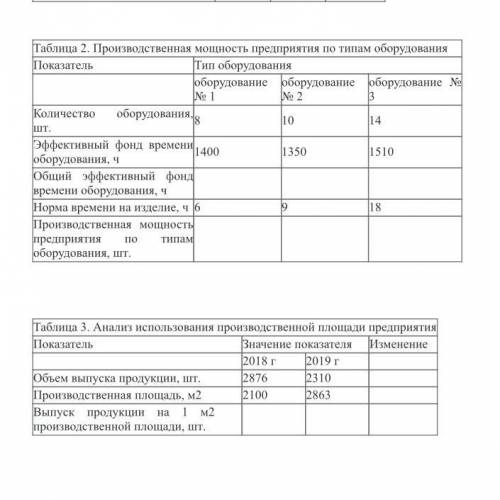 Таблица 2. Производственная мощность предприятия по типам оборудования

| Показатель | Тип оборудования | | |
|---|---|---|---|
| | оборудование № 1 | оборудование № 2 | оборудование № 3 |
| Количество оборудования, шт. | 8 | 10 | 14 |
| Эффективный фонд времени оборудования, ч | 1400 | 1350 | 1510 |
| Общий эффективный фонд времени оборудования, ч | | | |
| Норма времени на изделие, ч | 6 | 9 | 18 |
| Производственная мощность предприятия по типам оборудования, шт. | | | |

Таблица 3. Анализ использования производственной площади предприятия

| Показатель | Значение показателя | | Изменение |
|---|---|---|---|
| | 2018 г | 2019 г | |
| Объем выпуска продукции, шт. | 2876 | 2310 | |
| Производственная площадь, м2 | 2100 | 2863 | |
| Выпуск продукции на 1 м2 производственной площади, шт. | | | |